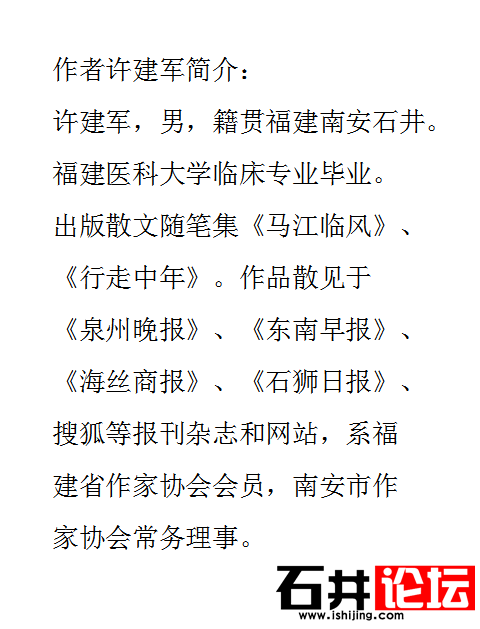 作者许建军简介：

许建军，男，籍贯福建南安石井。福建医科大学临床专业毕业。出版散文随笔集《马江临风》、《行走中年》。作品散见于《泉州晚报》、《东南早报》、《海丝商报》、《石狮日报》、搜狐等报刊杂志和网站，系福建省作家协会会员，南安市作家协会常务理事。

石井论坛
www.ishijing.com